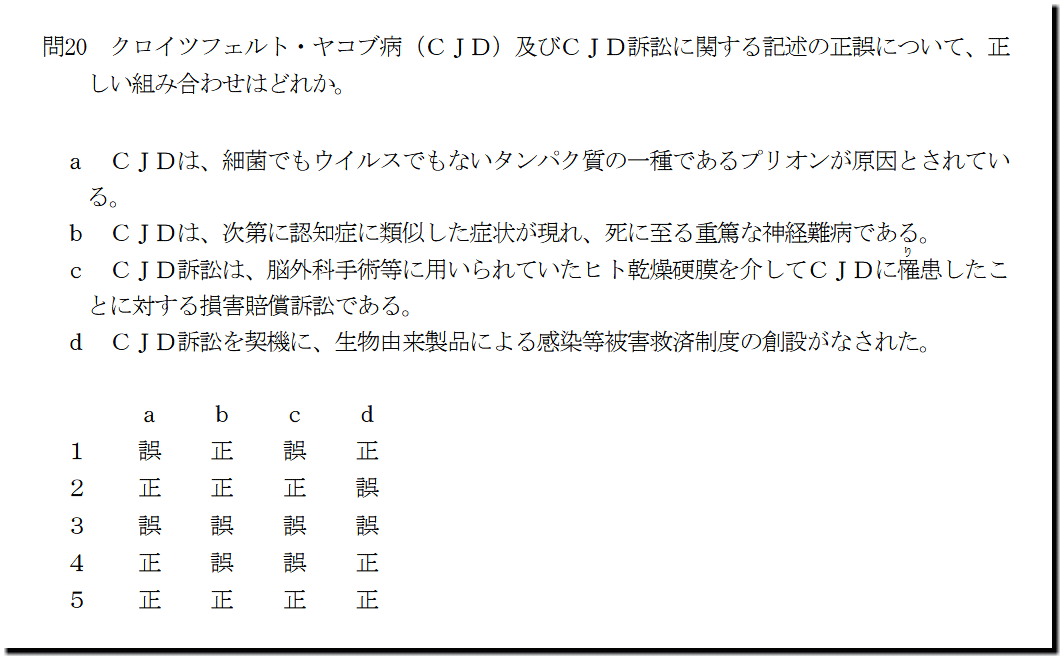 問20 クロイツフェルト・ヤコブ病（ＣＪＤ）及びＣＪＤ訴訟に関する記述の正誤について、正しい組み合わせはどれか。

a ＣＪＤは、細菌でもウイルスでもないタンパク質の一種であるプリオンが原因とされている。

b ＣＪＤは、次第に認知症に類似した症状が現れ、死に至る重篤な神経難病である。

c ＣＪＤ訴訟は、脳外科手術等に用いられていたヒト乾燥硬膜を介してＣＪＤに罹患したことに対する損害賠償訴訟である。

d ＣＪＤ訴訟を契機に、生物由来製品による感染等被害救済制度の創設がなされた。

|  | a | b | c | d |
|---|---|---|---|---|
| 1 | 誤 | 正 | 誤 | 正 |
| 2 | 正 | 正 | 正 | 誤 |
| 3 | 誤 | 誤 | 誤 | 誤 |
| 4 | 正 | 誤 | 誤 | 正 |
| 5 | 正 | 正 | 正 | 正 |